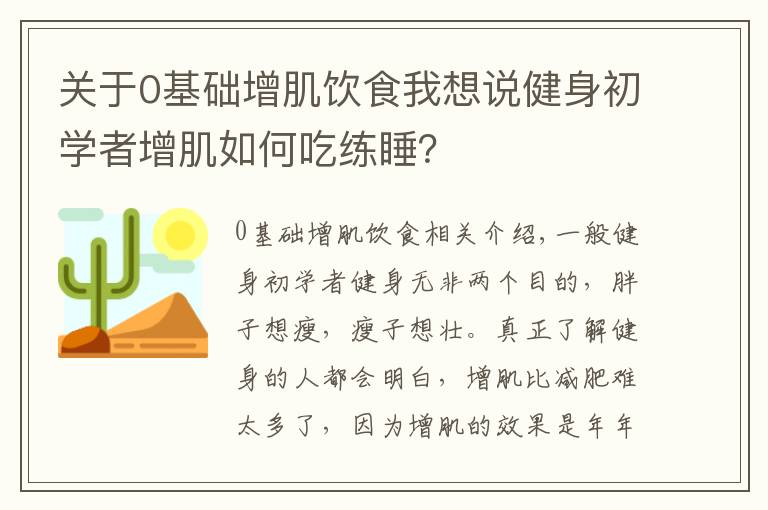 关于0基础增肌饮食我想说健身初学者增肌如何吃练睡?

0基础增肌饮食相关介绍，一般健身初学者健身无非两个目的，胖子想瘦，瘦子想壮。真正了解健身的人都会明白，增肌比减肥难太多了，因为增肌的效果是年年